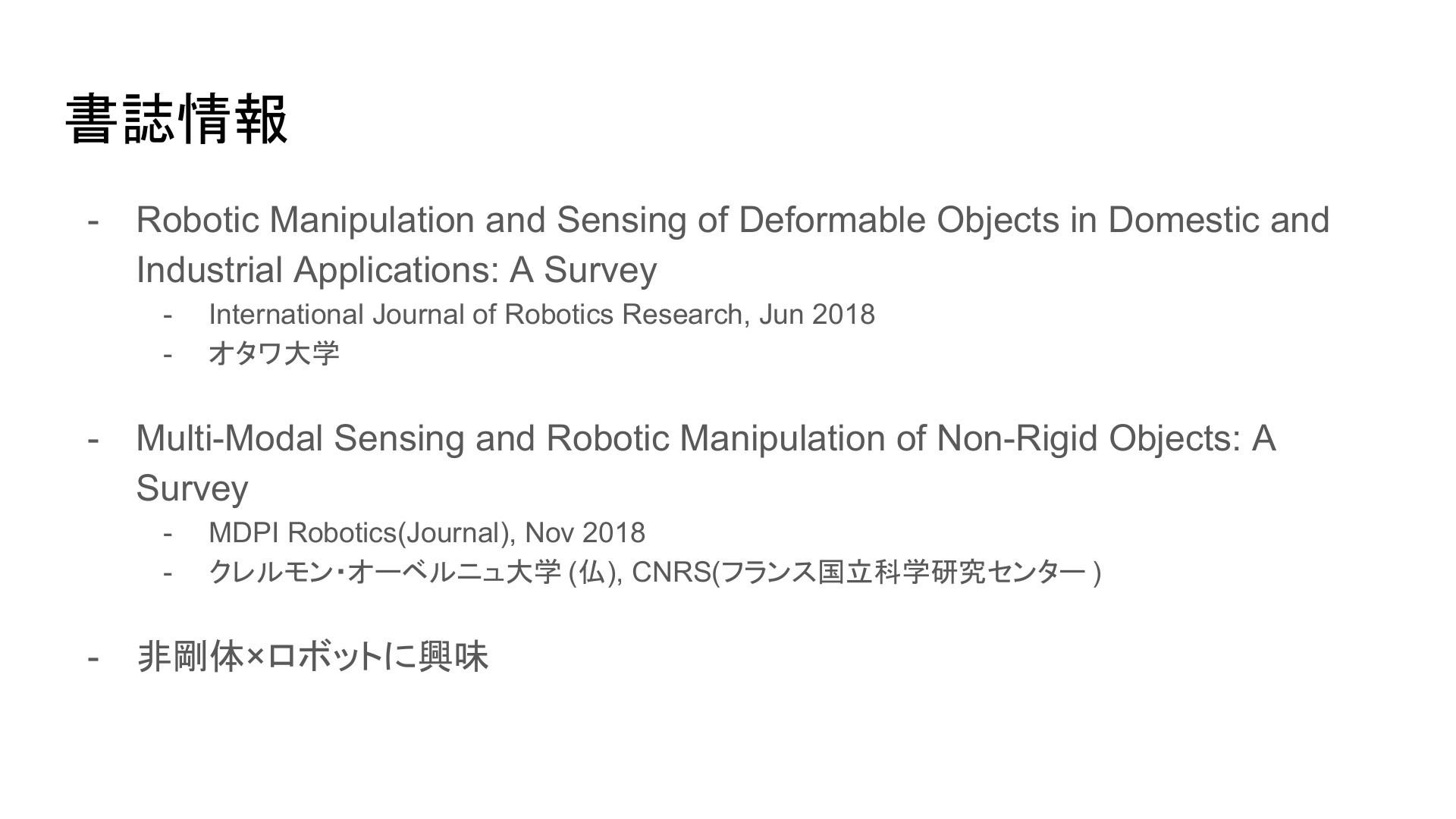 書誌情報

- Robotic Manipulation and Sensing of Deformable Objects in Domestic and Industrial Applications: A Survey
  - International Journal of Robotics Research, Jun 2018
  - オタワ大学

- Multi-Modal Sensing and Robotic Manipulation of Non-Rigid Objects: A Survey
  - MDPI Robotics(Journal), Nov 2018
  - クレルモン・オーベルニュ大学 (仏), CNRS(フランス国立科学研究センター )

- 非剛体×ロボットに興味